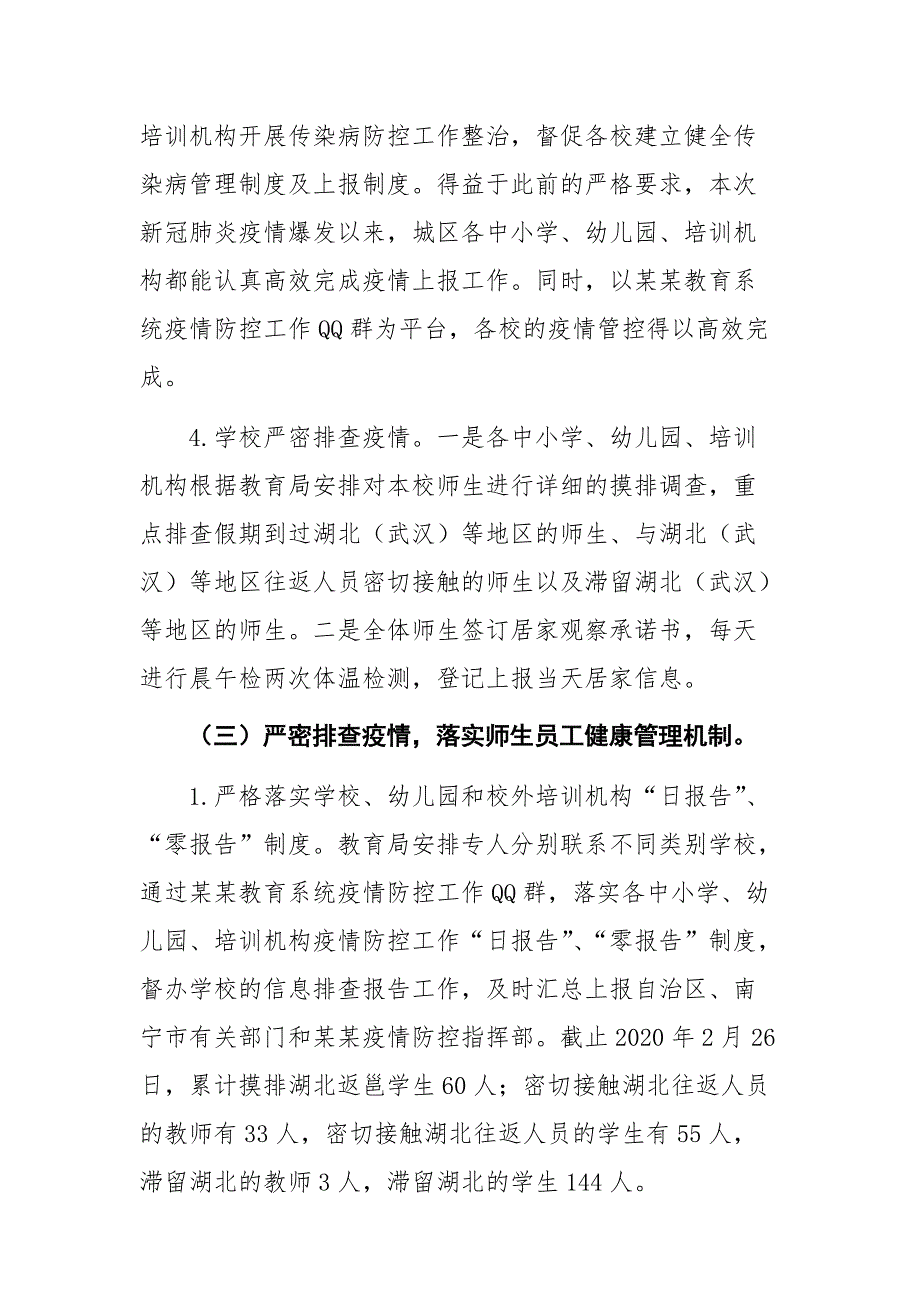 培训机构开展传染病防控工作整治，督促各校建立健全传染病管理制度及上报制度。得益于此前的严格要求，本次新冠肺炎疫情爆发以来，城区各中小学、幼儿园、培训机构都能认真高效完成疫情上报工作。同时，以某某教育系统疫情防控工作QQ群为平台，各校的疫情管控得以高效完成。

4.学校严密排查疫情。一是各中小学、幼儿园、培训机构根据教育局安排对本校师生进行详细的摸排调查，重点排查假期到过湖北（武汉）等地区的师生、与湖北（武汉）等地区往返人员密切接触的师生以及滞留湖北（武汉）等地区的师生。二是全体师生签订居家观察承诺书，每天进行晨午检两次体温检测，登记上报当天居家信息。

（三）严密排查疫情，落实师生员工健康管理机制。

1.严格落实学校、幼儿园和校外培训机构“日报告”、“零报告”制度。教育局安排专人分别联系不同类别学校，通过某某教育系统疫情防控工作QQ群，落实各中小学、幼儿园、培训机构疫情防控工作“日报告”、“零报告”制度，督办学校的信息排查报告工作，及时汇总上报自治区、南宁市有关部门和某某疫情防控指挥部。截止2020年2月26日，累计摸排湖北返邕学生60人；密切接触湖北往返人员的教师有33人，密切接触湖北往返人员的学生有55人，滞留湖北的教师3人，滞留湖北的学生144人。